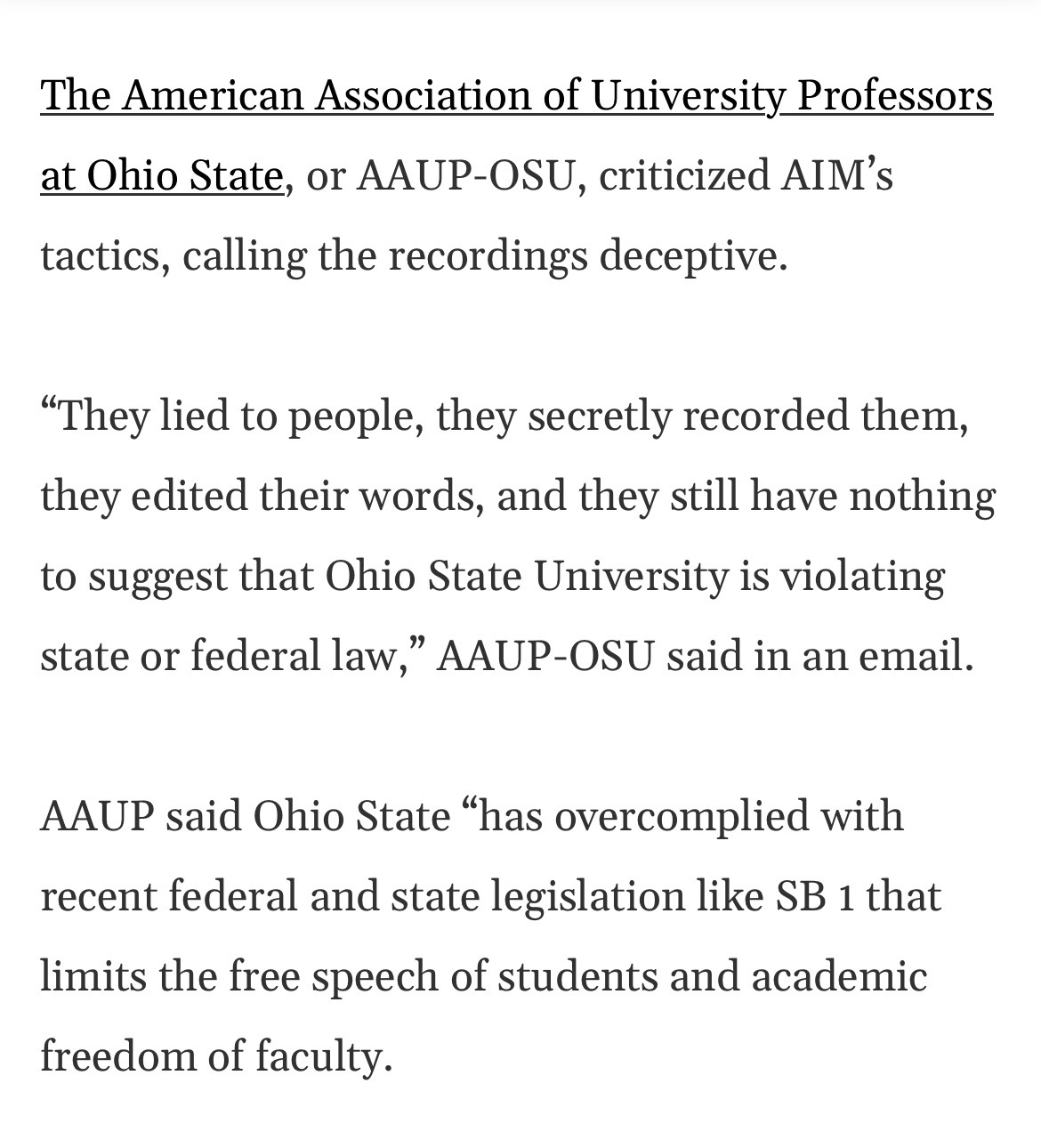 The American Association of University Professors at Ohio State, or AAUP-OSU, criticized AIM’s tactics, calling the recordings deceptive.

“They lied to people, they secretly recorded them, they edited their words, and they still have nothing to suggest that Ohio State University is violating state or federal law,” AAUP-OSU said in an email.

AAUP said Ohio State “has overcomplied with recent federal and state legislation like SB 1 that limits the free speech of students and academic freedom of faculty.